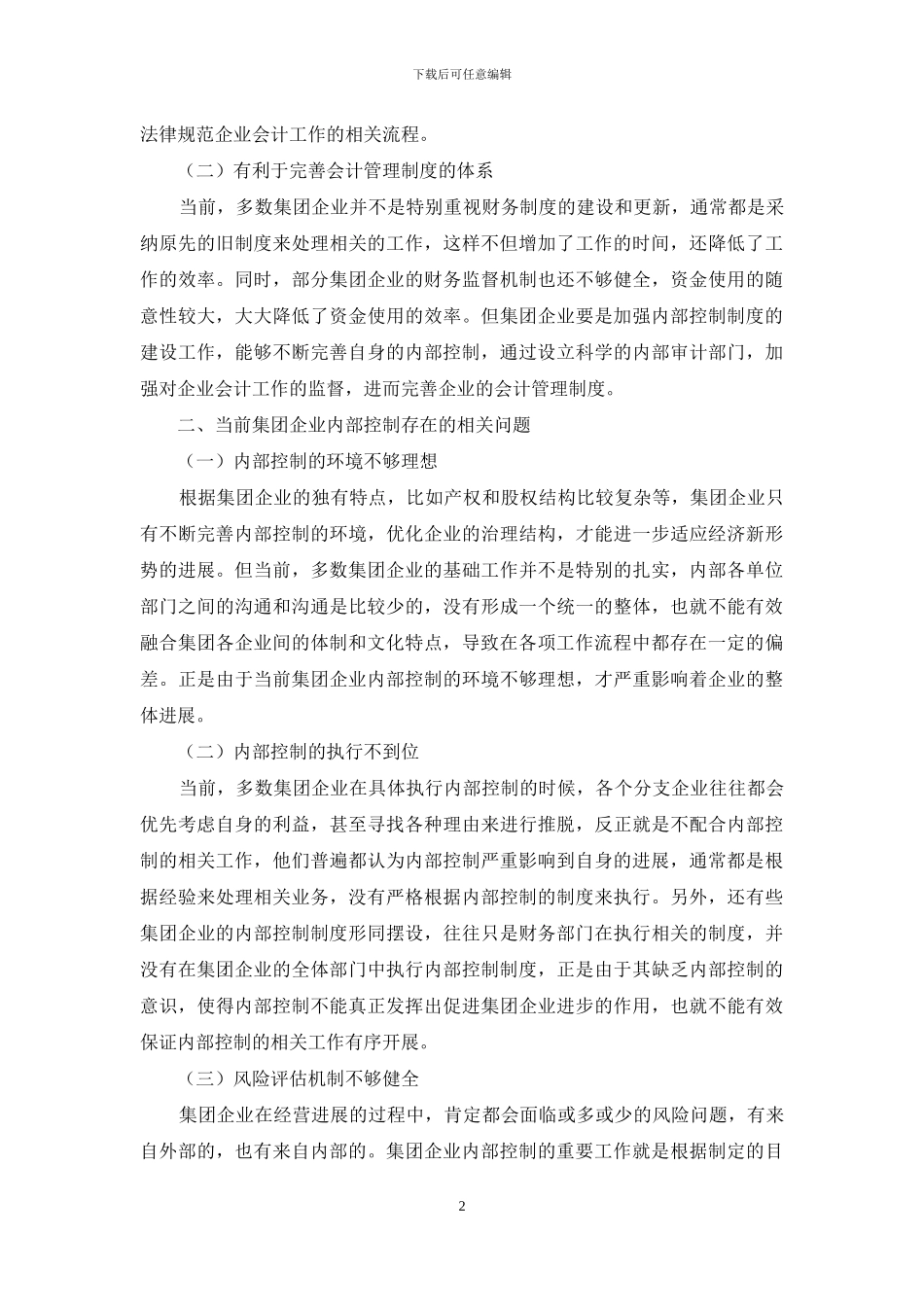 下载后可任意编辑

法律规范企业会计工作的相关流程。

（二）有利于完善会计管理制度的体系

当前，多数集团企业并不是特别重视财务制度的建设和更新，通常都是采纳原先的旧制度来处理相关的工作，这样不但增加了工作的时间，还降低了工作的效率。同时，部分集团企业的财务监督机制也还不够健全，资金使用的随意性较大，大大降低了资金使用的效率。但集团企业要是加强内部控制制度的建设工作，能够不断完善自身的内部控制，通过设立科学的内部审计部门，加强对企业会计工作的监督，进而完善企业的会计管理制度。

二、当前集团企业内部控制存在的相关问题

（一）内部控制的环境不够理想

根据集团企业的独有特点，比如产权和股权结构比较复杂等，集团企业只有不断完善内部控制的环境，优化企业的治理结构，才能进一步适应经济新形势的进展。但当前，多数集团企业的基础工作并不是特别的扎实，内部各单位部门之间的沟通和沟通是比较少的，没有形成一个统一的整体，也就不能有效融合集团各企业间的体制和文化特点，导致在各项工作流程中都存在一定的偏差。正是由于当前集团企业内部控制的环境不够理想，才严重影响着企业的整体进展。

（二）内部控制的执行不到位

当前，多数集团企业在具体执行内部控制的时候，各个分支企业往往都会优先考虑自身的利益，甚至寻找各种理由来进行推脱，反正就是不配合内部控制的相关工作，他们普遍都认为内部控制严重影响到自身的进展，通常都是根据经验来处理相关业务，没有严格根据内部控制的制度来执行。另外，还有些集团企业的内部控制制度形同摆设，往往只是财务部门在执行相关的制度，并没有在集团企业的全体部门中执行内部控制制度，正是由于其缺乏内部控制的意识，使得内部控制不能真正发挥出促进集团企业进步的作用，也就不能有效保证内部控制的相关工作有序开展。

（三）风险评估机制不够健全

集团企业在经营进展的过程中，肯定都会面临或多或少的风险问题，有来自外部的，也有来自内部的。集团企业内部控制的重要工作就是根据制定的目

2